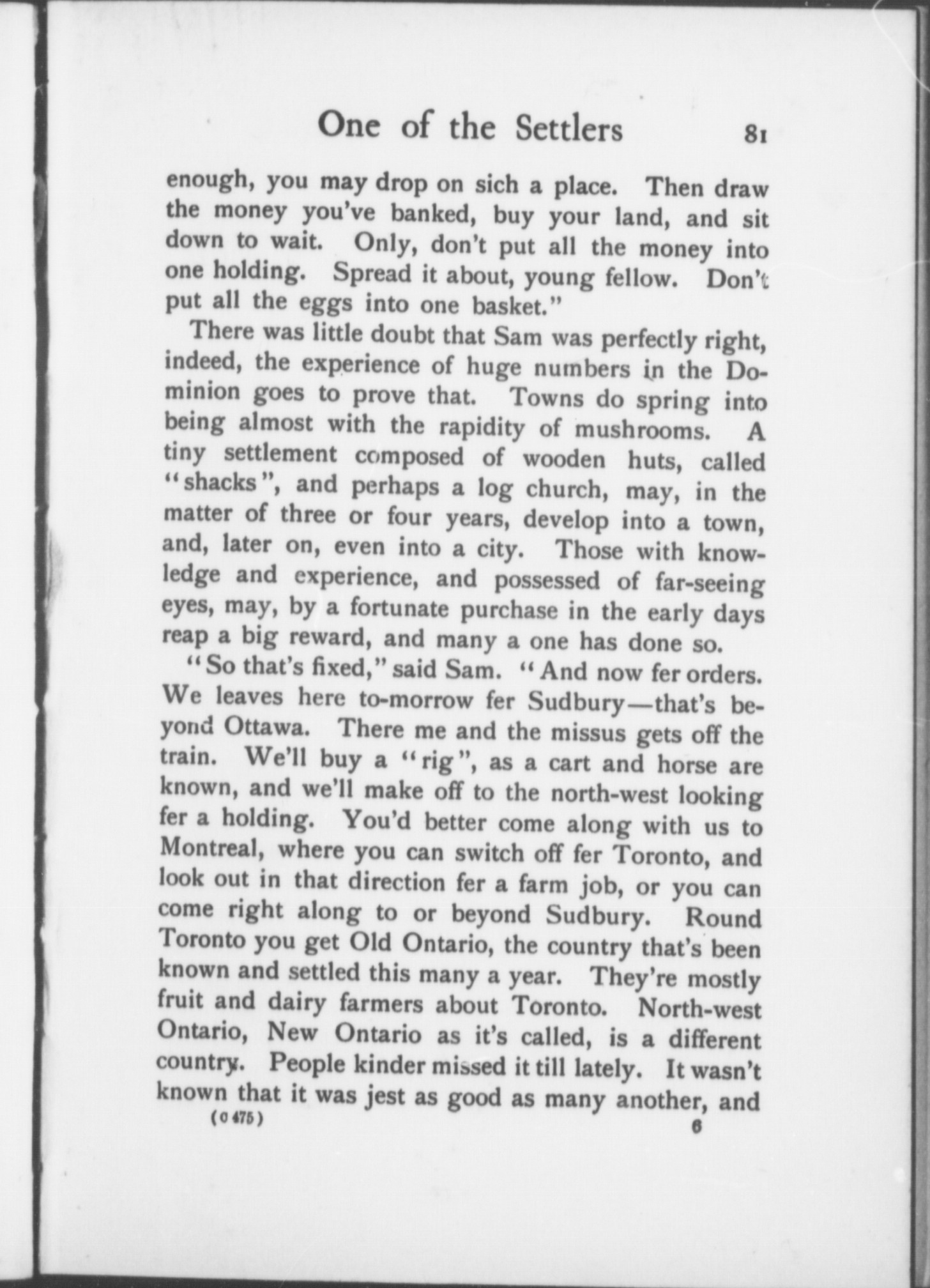 One of the Settlers 81

enough, you may drop on sich a place. Then draw the money you've banked, buy your land, and sit down to wait. Only, don't put all the money into one holding. Spread it about, young fellow. Don't put all the eggs into one basket."

There was little doubt that Sam was perfectly right, indeed, the experience of huge numbers in the Dominion goes to prove that. Towns do spring into being almost with the rapidity of mushrooms. A tiny settlement composed of wooden huts, called "shacks", and perhaps a log church, may, in the matter of three or four years, develop into a town, and, later on, even into a city. Those with knowledge and experience, and possessed of far-seeing eyes, may, by a fortunate purchase in the early days reap a big reward, and many a one has done so.

"So that's fixed," said Sam. "And now fer orders. We leaves here to-morrow fer Sudbury—that's beyond Ottawa. There me and the missus gets off the train. We'll buy a "rig", as a cart and horse are known, and we'll make off to the north-west looking fer a holding. You'd better come along with us to Montreal, where you can switch off fer Toronto, and look out in that direction fer a farm job, or you can come right along to or beyond Sudbury. Round Toronto you get Old Ontario, the country that's been known and settled this many a year. They're mostly fruit and dairy farmers about Toronto. North-west Ontario, New Ontario as it's called, is a different country. People kinder missed it till lately. It wasn't known that it was jest as good as many another, and

(C 475) 6